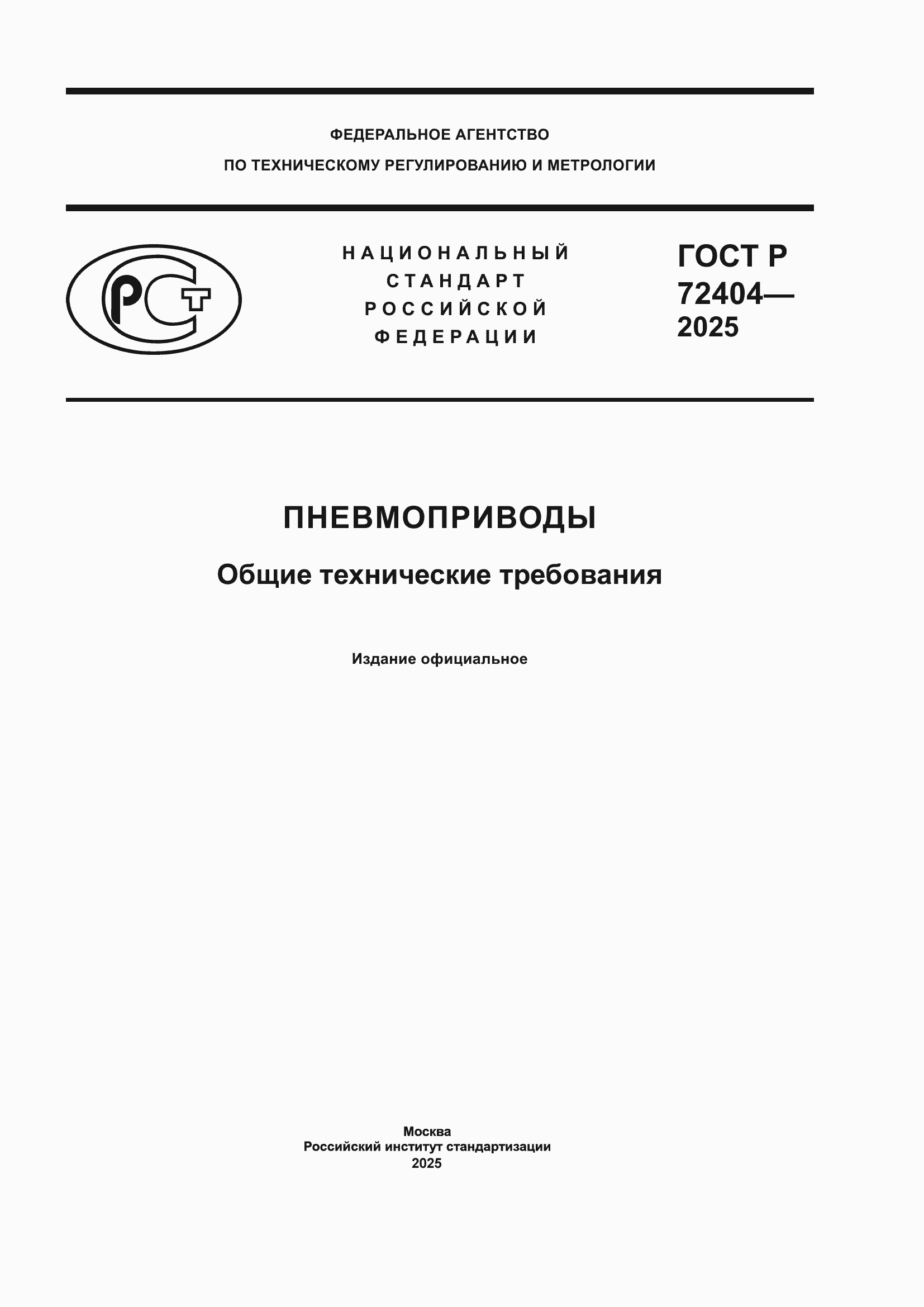 ФЕДЕРАЛЬНОЕ АГЕНТСТВО
ПО ТЕХНИЧЕСКОМУ РЕГУЛИРОВАНИЮ И МЕТРОЛОГИИ

РСТ

НАЦИОНАЛЬНЫЙ
СТАНДАРТ
РОССИЙСКОЙ
ФЕДЕРАЦИИ

ГОСТ Р
72404—
2025

ПНЕВМОПРИВОДЫ

Общие технические требования

Издание официальное

Москва
Российский институт стандартизации
2025